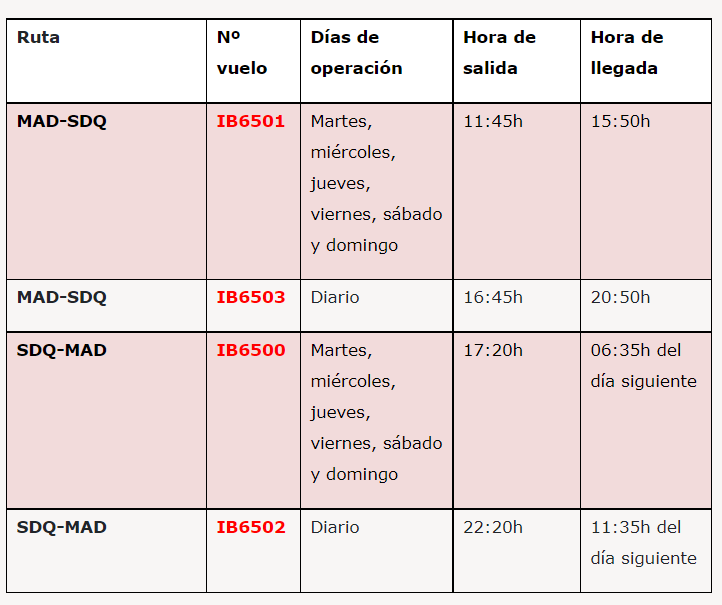 | Ruta | Nº vuelo | Días de operación | Hora de salida | Hora de llegada |
|---|---|---|---|---|
| MAD-SDQ | IB6501 | Martes, miércoles, jueves, viernes, sábado y domingo | 11:45h | 15:50h |
| MAD-SDQ | IB6503 | Diario | 16:45h | 20:50h |
| SDQ-MAD | IB6500 | Martes, miércoles, jueves, viernes, sábado y domingo | 17:20h | 06:35h del día siguiente |
| SDQ-MAD | IB6502 | Diario | 22:20h | 11:35h del día siguiente |